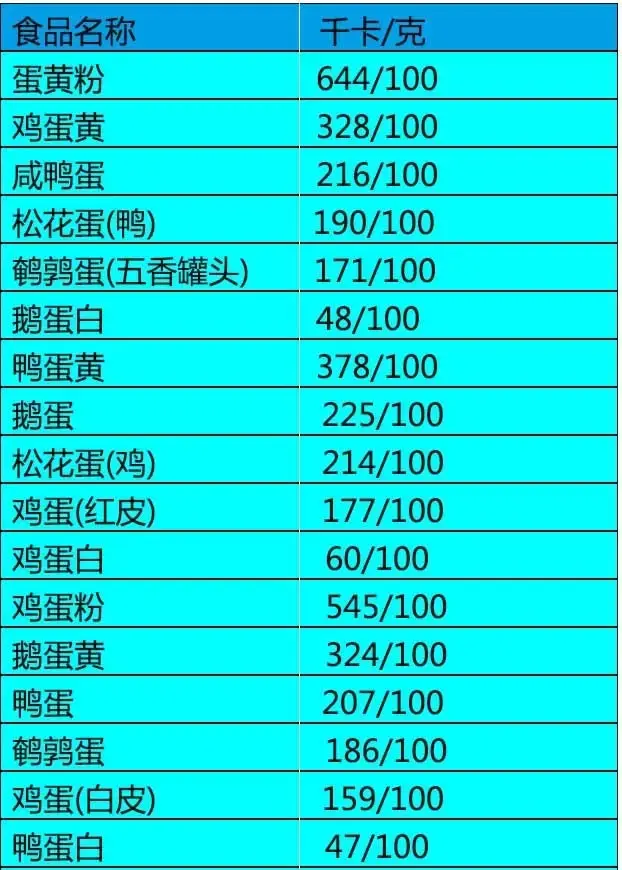 | 食品名称 | 千卡/克 |
|---|---|
| 蛋黄粉 | 644/100 |
| 鸡蛋黄 | 328/100 |
| 咸鸭蛋 | 216/100 |
| 松花蛋(鸭) | 190/100 |
| 鹌鹑蛋(五香罐头) | 171/100 |
| 鹅蛋白 | 48/100 |
| 鸭蛋黄 | 378/100 |
| 鹅蛋 | 225/100 |
| 松花蛋(鸡) | 214/100 |
| 鸡蛋(红皮) | 177/100 |
| 鸡蛋白 | 60/100 |
| 鸡蛋粉 | 545/100 |
| 鹅蛋黄 | 324/100 |
| 鸭蛋 | 207/100 |
| 鹌鹑蛋 | 186/100 |
| 鸡蛋(白皮) | 159/100 |
| 鸭蛋白 | 47/100 |